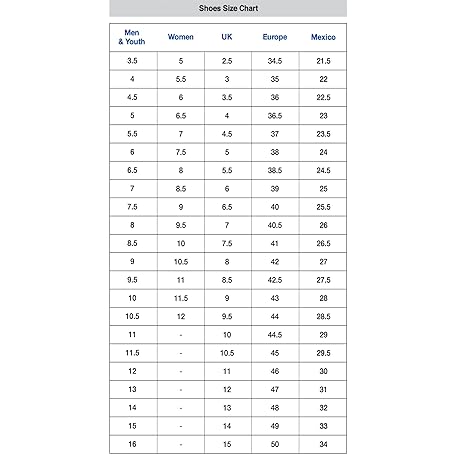 Shoes Size Chart

| Men & Youth | Women | UK | Europe | Mexico |
|---|---|---|---|---|
| 3.5 | 5 | 2.5 | 34.5 | 21.5 |
| 4 | 5.5 | 3 | 35 | 22 |
| 4.5 | 6 | 3.5 | 36 | 22.5 |
| 5 | 6.5 | 4 | 36.5 | 23 |
| 5.5 | 7 | 4.5 | 37 | 23.5 |
| 6 | 7.5 | 5 | 38 | 24 |
| 6.5 | 8 | 5.5 | 38.5 | 24.5 |
| 7 | 8.5 | 6 | 39 | 25 |
| 7.5 | 9 | 6.5 | 40 | 25.5 |
| 8 | 9.5 | 7 | 40.5 | 26 |
| 8.5 | 10 | 7.5 | 41 | 26.5 |
| 9 | 10.5 | 8 | 42 | 27 |
| 9.5 | 11 | 8.5 | 42.5 | 27.5 |
| 10 | 11.5 | 9 | 43 | 28 |
| 10.5 | 12 | 9.5 | 44 | 28.5 |
| 11 | - | 10 | 44.5 | 29 |
| 11.5 | - | 10.5 | 45 | 29.5 |
| 12 | - | 11 | 46 | 30 |
| 13 | - | 12 | 47 | 31 |
| 14 | - | 13 | 48 | 32 |
| 15 | - | 14 | 49 | 33 |
| 16 | - | 15 | 50 | 34 |